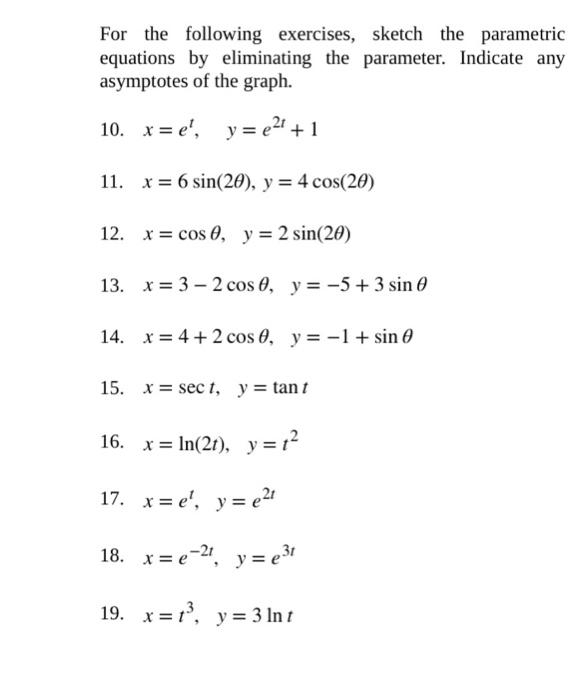 For the following exercises, sketch the parametric equations by eliminating the parameter. Indicate any asymptotes of the graph.

10. $x = e^t, \quad y = e^{2t} + 1$

11. $x = 6\sin(2\theta), \ y = 4\cos(2\theta)$

12. $x = \cos\theta, \quad y = 2\sin(2\theta)$

13. $x = 3 - 2\cos\theta, \quad y = -5 + 3\sin\theta$

14. $x = 4 + 2\cos\theta, \quad y = -1 + \sin\theta$

15. $x = \sec t, \quad y = \tan t$

16. $x = \ln(2t), \quad y = t^2$

17. $x = e^t, \quad y = e^{2t}$

18. $x = e^{-2t}, \quad y = e^{3t}$

19. $x = t^3, \quad y = 3\ln t$